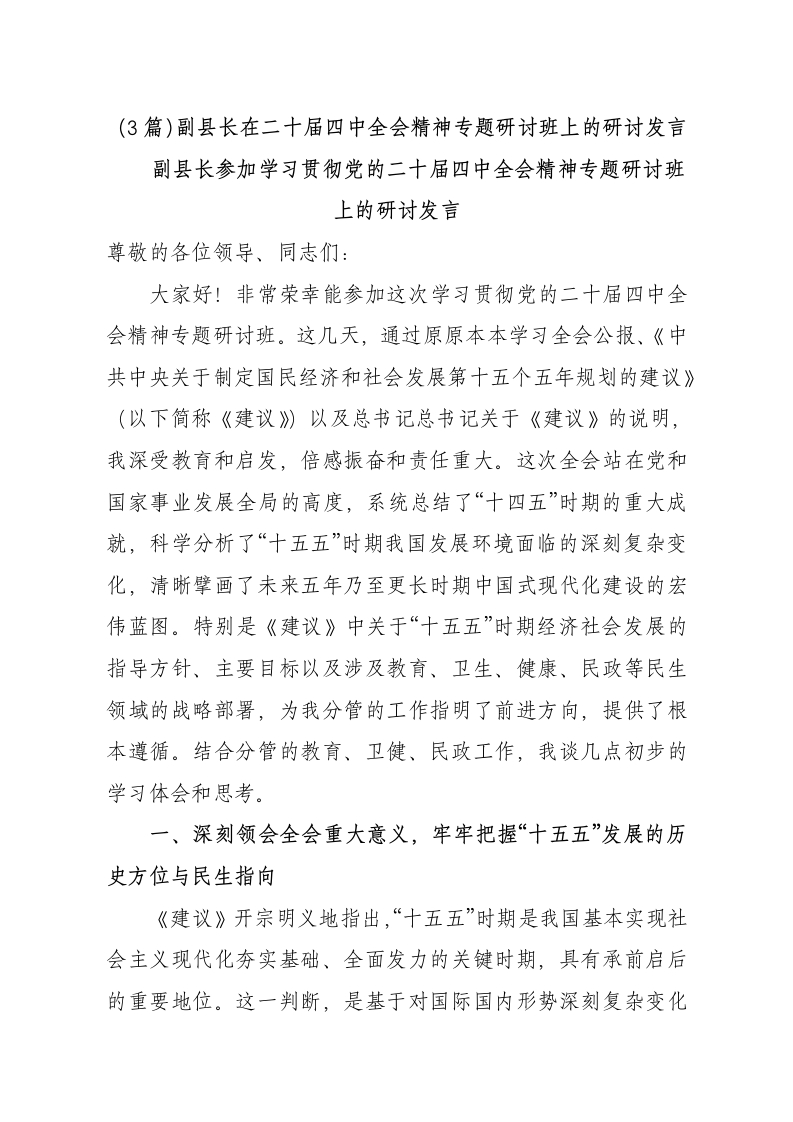 (3篇)副县长在二十届四中全会精神专题研讨班上的研讨发言

副县长参加学习贯彻党的二十届四中全会精神专题研讨班上的研讨发言

尊敬的各位领导、同志们：

大家好！非常荣幸能参加这次学习贯彻党的二十届四中全会精神专题研讨班。这几天，通过原原本本学习全会公报、《中共中央关于制定国民经济和社会发展第十五个五年规划的建议》（以下简称《建议》）以及总书记总书记关于《建议》的说明，我深受教育和启发，倍感振奋和责任重大。这次全会站在党和国家事业发展全局的高度，系统总结了“十四五”时期的重大成就，科学分析了“十五五”时期我国发展环境面临的深刻复杂变化，清晰擘画了未来五年乃至更长时期中国式现代化建设的宏伟蓝图。特别是《建议》中关于“十五五”时期经济社会发展的指导方针、主要目标以及涉及教育、卫生、健康、民政等民生领域的战略部署，为我分管的工作指明了前进方向，提供了根本遵循。结合分管的教育、卫健、民政工作，我谈几点初步的学习体会和思考。

一、深刻领会全会重大意义，牢牢把握“十五五”发展的历史方位与民生指向

《建议》开宗明义地指出，“十五五”时期是我国基本实现社会主义现代化夯实基础、全面发力的关键时期，具有承前启后的重要地位。这一判断，是基于对国际国内形势深刻复杂变化